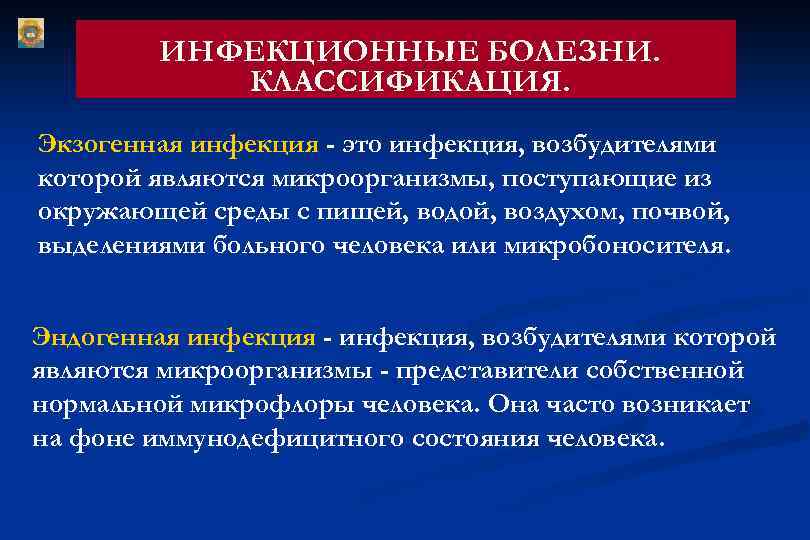 ИНФЕКЦИОННЫЕ БОЛЕЗНИ. КЛАССИФИКАЦИЯ.

Экзогенная инфекция - это инфекция, возбудителями которой являются микроорганизмы, поступающие из окружающей среды с пищей, водой, воздухом, почвой, выделениями больного человека или микробоносителя.

Эндогенная инфекция - инфекция, возбудителями которой являются микроорганизмы - представители собственной нормальной микрофлоры человека. Она часто возникает на фоне иммунодефицитного состояния человека.